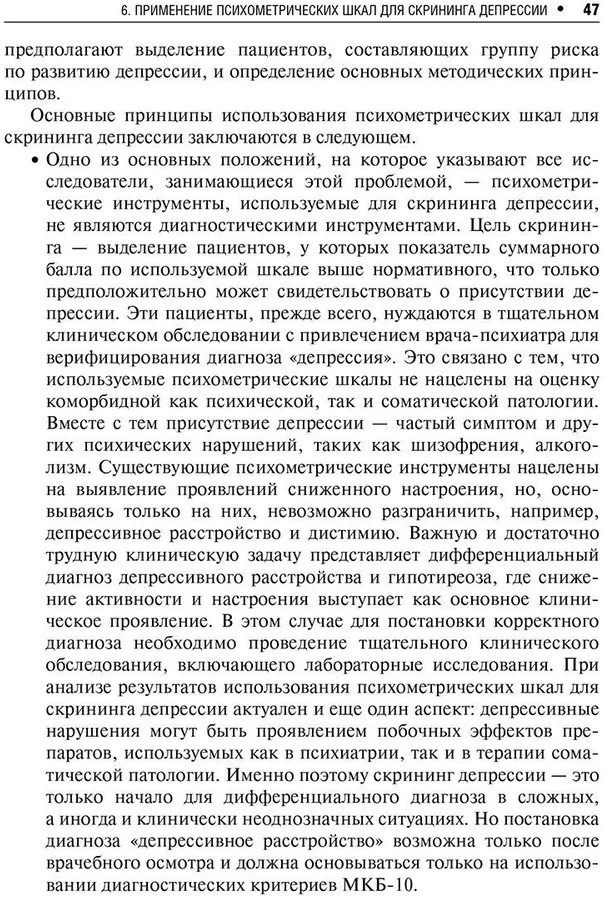 6. ПРИМЕНЕНИЕ ПСИХОМЕТРИЧЕСКИХ ШКАЛ ДЛЯ СКРИНИНГА ДЕПРЕССИИ • 47

предполагают выделение пациентов, составляющих группу риска по развитию депрессии, и определение основных методических принципов.

Основные принципы использования психометрических шкал для скрининга депрессии заключаются в следующем.

• Одно из основных положений, на которое указывают все исследователи, занимающиеся этой проблемой, — психометрические инструменты, используемые для скрининга депрессии, не являются диагностическими инструментами. Цель скрининга — выделение пациентов, у которых показатель суммарного балла по используемой шкале выше нормативного, что только предположительно может свидетельствовать о присутствии депрессии. Эти пациенты, прежде всего, нуждаются в тщательном клиническом обследовании с привлечением врача-психиатра для верифицирования диагноза «депрессия». Это связано с тем, что используемые психометрические шкалы не нацелены на оценку коморбидной как психической, так и соматической патологии. Вместе с тем присутствие депрессии — частый симптом и других психических нарушений, таких как шизофрения, алкоголизм. Существующие психометрические инструменты нацелены на выявление проявлений сниженного настроения, но, основываясь только на них, невозможно разграничить, например, депрессивное расстройство и дистимию. Важную и достаточно трудную клиническую задачу представляет дифференциальный диагноз депрессивного расстройства и гипотиреоза, где снижение активности и настроения выступает как основное клиническое проявление. В этом случае для постановки корректного диагноза необходимо проведение тщательного клинического обследования, включающего лабораторные исследования. При анализе результатов использования психометрических шкал для скрининга депрессии актуален и еще один аспект: депрессивные нарушения могут быть проявлением побочных эффектов препаратов, используемых как в психиатрии, так и в терапии соматической патологии. Именно поэтому скрининг депрессии — это только начало для дифференциального диагноза в сложных, а иногда и клинически неоднозначных ситуациях. Но постановка диагноза «депрессивное расстройство» возможна только после врачебного осмотра и должна основываться только на использовании диагностических критериев МКБ-10.